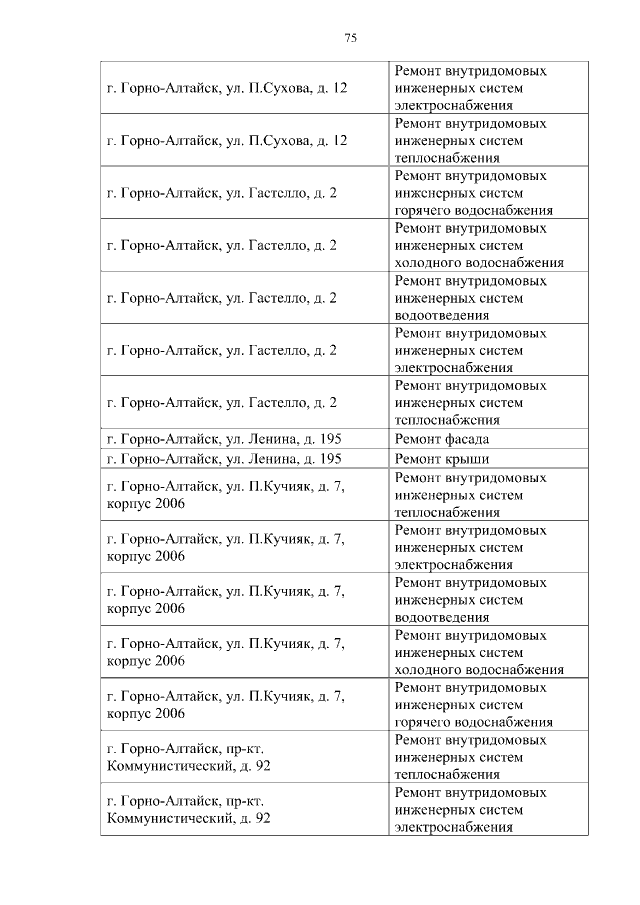 75

| | |
|---|---|
| г. Горно-Алтайск, ул. П.Сухова, д. 12 | Ремонт внутридомовых инженерных систем электроснабжения |
| г. Горно-Алтайск, ул. П.Сухова, д. 12 | Ремонт внутридомовых инженерных систем теплоснабжения |
| г. Горно-Алтайск, ул. Гастелло, д. 2 | Ремонт внутридомовых инженерных систем горячего водоснабжения |
| г. Горно-Алтайск, ул. Гастелло, д. 2 | Ремонт внутридомовых инженерных систем холодного водоснабжения |
| г. Горно-Алтайск, ул. Гастелло, д. 2 | Ремонт внутридомовых инженерных систем водоотведения |
| г. Горно-Алтайск, ул. Гастелло, д. 2 | Ремонт внутридомовых инженерных систем электроснабжения |
| г. Горно-Алтайск, ул. Гастелло, д. 2 | Ремонт внутридомовых инженерных систем теплоснабжения |
| г. Горно-Алтайск, ул. Ленина, д. 195 | Ремонт фасада |
| г. Горно-Алтайск, ул. Ленина, д. 195 | Ремонт крыши |
| г. Горно-Алтайск, ул. П.Кучияк, д. 7, корпус 2006 | Ремонт внутридомовых инженерных систем теплоснабжения |
| г. Горно-Алтайск, ул. П.Кучияк, д. 7, корпус 2006 | Ремонт внутридомовых инженерных систем электроснабжения |
| г. Горно-Алтайск, ул. П.Кучияк, д. 7, корпус 2006 | Ремонт внутридомовых инженерных систем водоотведения |
| г. Горно-Алтайск, ул. П.Кучияк, д. 7, корпус 2006 | Ремонт внутридомовых инженерных систем холодного водоснабжения |
| г. Горно-Алтайск, ул. П.Кучияк, д. 7, корпус 2006 | Ремонт внутридомовых инженерных систем горячего водоснабжения |
| г. Горно-Алтайск, пр-кт. Коммунистический, д. 92 | Ремонт внутридомовых инженерных систем теплоснабжения |
| г. Горно-Алтайск, пр-кт. Коммунистический, д. 92 | Ремонт внутридомовых инженерных систем электроснабжения |